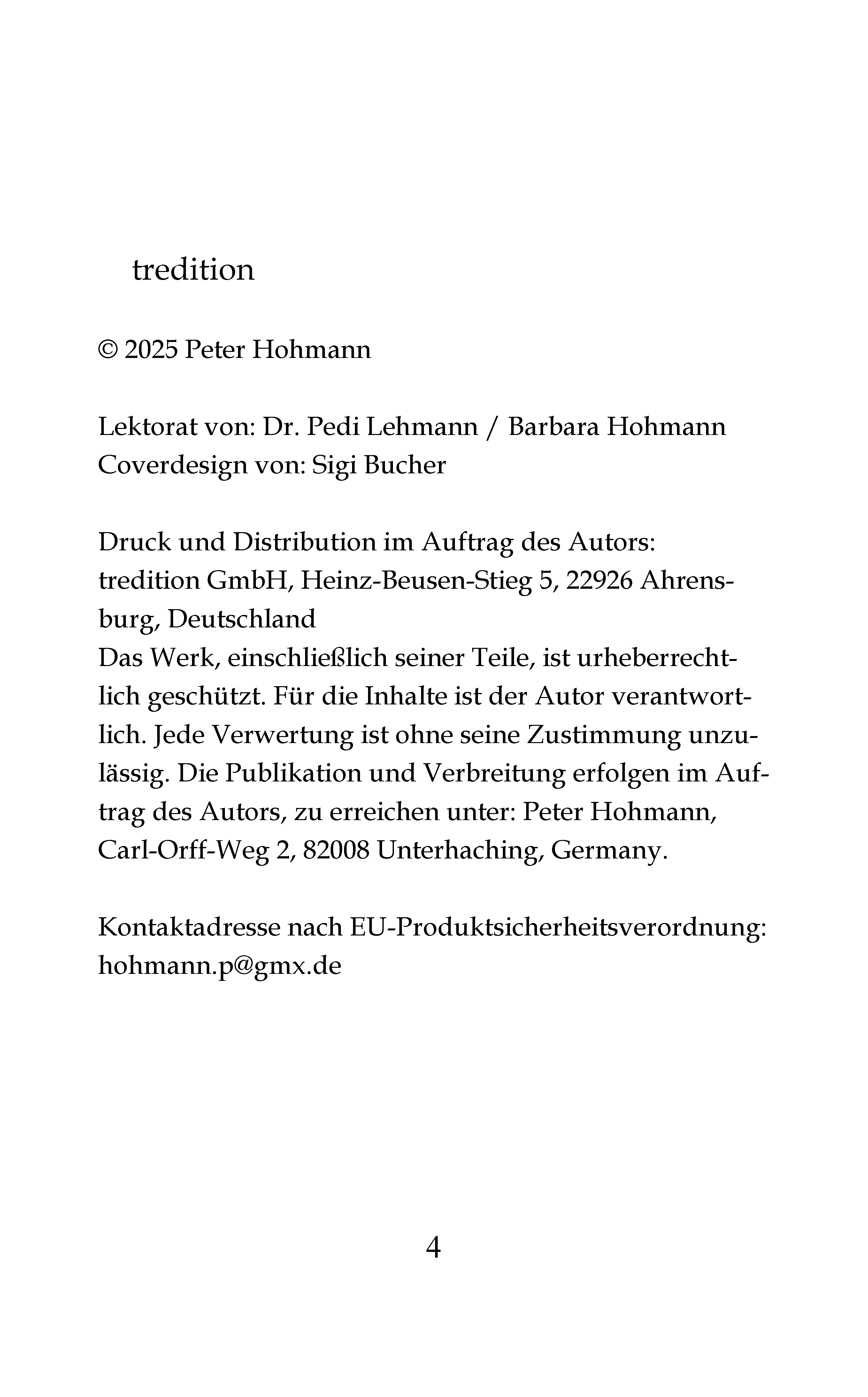 tredition

© 2025 Peter Hohmann

Lektorat von: Dr. Pedi Lehmann / Barbara Hohmann
Coverdesign von: Sigi Bucher

Druck und Distribution im Auftrag des Autors:
tredition GmbH, Heinz-Beusen-Stieg 5, 22926 Ahrensburg, Deutschland
Das Werk, einschließlich seiner Teile, ist urheberrechtlich geschützt. Für die Inhalte ist der Autor verantwortlich. Jede Verwertung ist ohne seine Zustimmung unzulässig. Die Publikation und Verbreitung erfolgen im Auftrag des Autors, zu erreichen unter: Peter Hohmann, Carl-Orff-Weg 2, 82008 Unterhaching, Germany.

Kontaktadresse nach EU-Produktsicherheitsverordnung:
hohmann.p@gmx.de

4